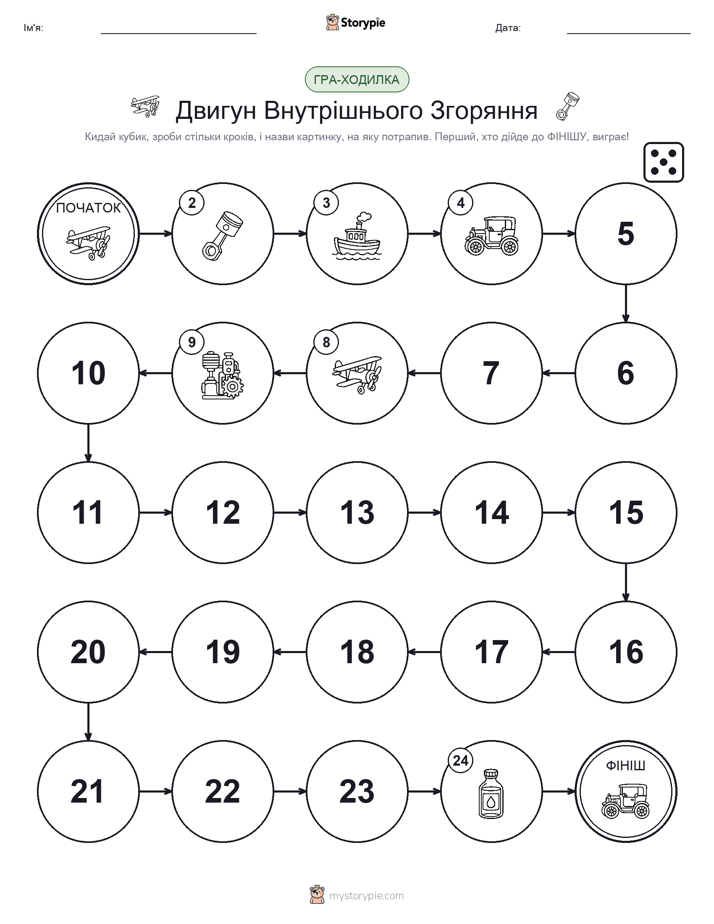 Ім'я:

Storypie

Дата:

ГРА-ХОДИЛКА

Двигун Внутрішнього Згоряння

Кидай кубик, зроби стільки кроків, і назви картинку, на яку потрапив. Перший, хто дійде до ФІНІШУ, виграє!

ПОЧАТОК

2

3

4

5

6

7

8

9

10

11

12

13

14

15

16

17

18

19

20

21

22

23

24

ФІНІШ

mystorypie.com